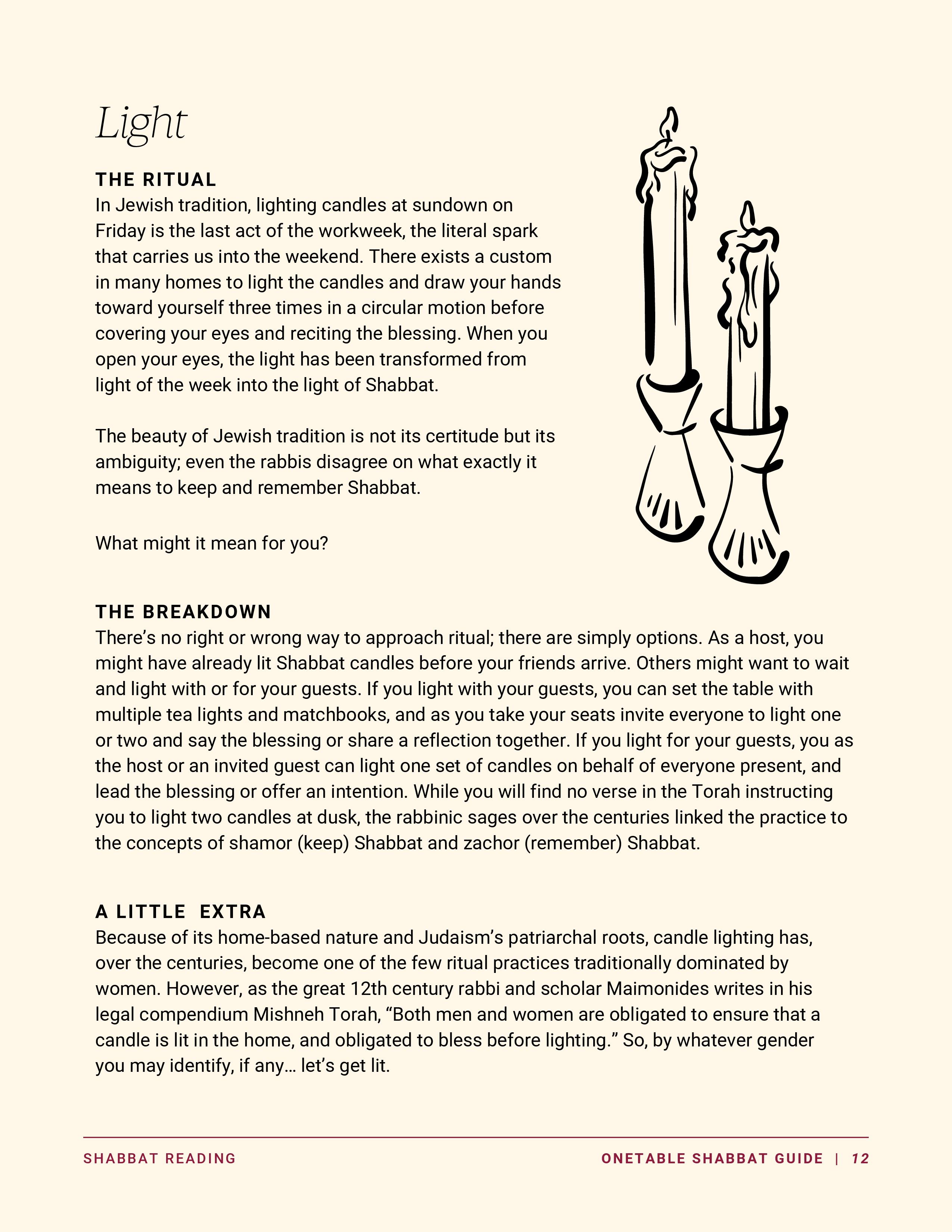 Light

THE RITUAL
In Jewish tradition, lighting candles at sundown on Friday is the last act of the workweek, the literal spark that carries us into the weekend. There exists a custom in many homes to light the candles and draw your hands toward yourself three times in a circular motion before covering your eyes and reciting the blessing. When you open your eyes, the light has been transformed from light of the week into the light of Shabbat.

The beauty of Jewish tradition is not its certitude but its ambiguity; even the rabbis disagree on what exactly it means to keep and remember Shabbat.

What might it mean for you?

THE BREAKDOWN
There's no right or wrong way to approach ritual; there are simply options. As a host, you might have already lit Shabbat candles before your friends arrive. Others might want to wait and light with or for your guests. If you light with your guests, you can set the table with multiple tea lights and matchbooks, and as you take your seats invite everyone to light one or two and say the blessing or share a reflection together. If you light for your guests, you as the host or an invited guest can light one set of candles on behalf of everyone present, and lead the blessing or offer an intention. While you will find no verse in the Torah instructing you to light two candles at dusk, the rabbinic sages over the centuries linked the practice to the concepts of shamor (keep) Shabbat and zachor (remember) Shabbat.

A LITTLE EXTRA
Because of its home-based nature and Judaism's patriarchal roots, candle lighting has, over the centuries, become one of the few ritual practices traditionally dominated by women. However, as the great 12th century rabbi and scholar Maimonides writes in his legal compendium Mishneh Torah, "Both men and women are obligated to ensure that a candle is lit in the home, and obligated to bless before lighting." So, by whatever gender you may identify, if any… let's get lit.

SHABBAT READING

ONETABLE SHABBAT GUIDE | 12